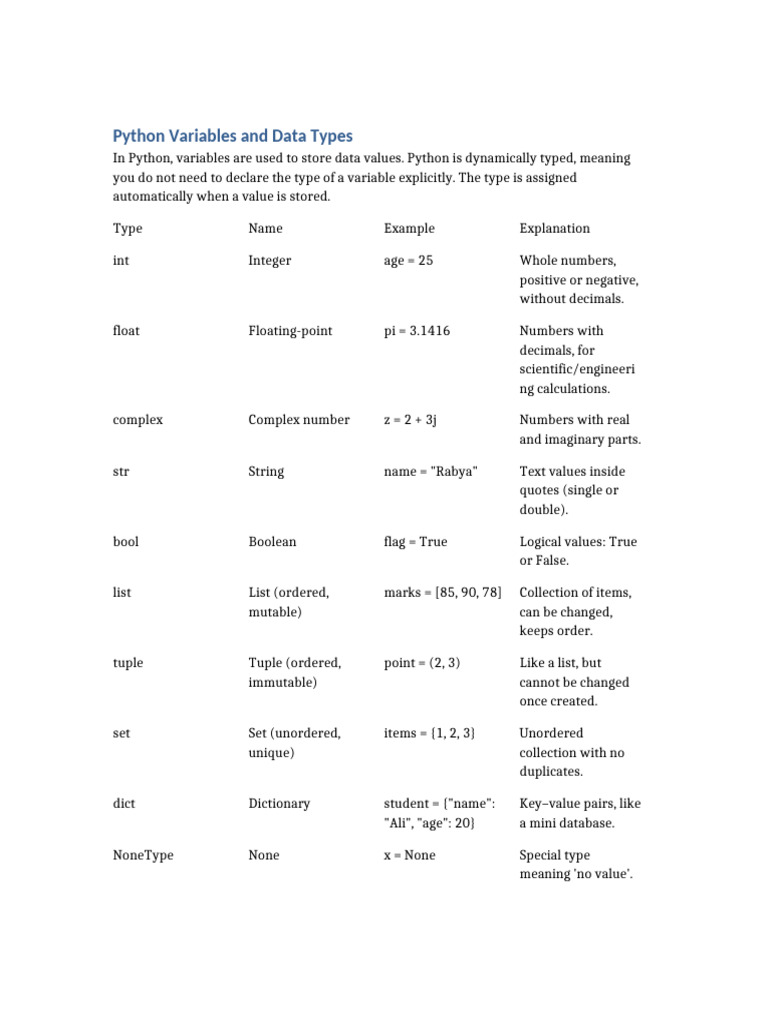 Python Variables and Data Types

In Python, variables are used to store data values. Python is dynamically typed, meaning you do not need to declare the type of a variable explicitly. The type is assigned automatically when a value is stored.

| Type | Name | Example | Explanation |
|---|---|---|---|
| int | Integer | age = 25 | Whole numbers, positive or negative, without decimals. |
| float | Floating-point | pi = 3.1416 | Numbers with decimals, for scientific/engineering calculations. |
| complex | Complex number | z = 2 + 3j | Numbers with real and imaginary parts. |
| str | String | name = "Rabya" | Text values inside quotes (single or double). |
| bool | Boolean | flag = True | Logical values: True or False. |
| list | List (ordered, mutable) | marks = [85, 90, 78] | Collection of items, can be changed, keeps order. |
| tuple | Tuple (ordered, immutable) | point = (2, 3) | Like a list, but cannot be changed once created. |
| set | Set (unordered, unique) | items = {1, 2, 3} | Unordered collection with no duplicates. |
| dict | Dictionary | student = {"name": "Ali", "age": 20} | Key–value pairs, like a mini database. |
| NoneType | None | x = None | Special type meaning 'no value'. |